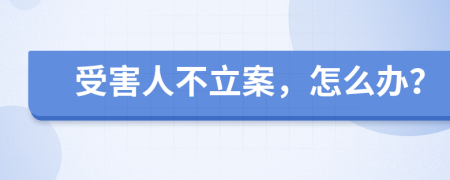 受害人不立案，怎么办?